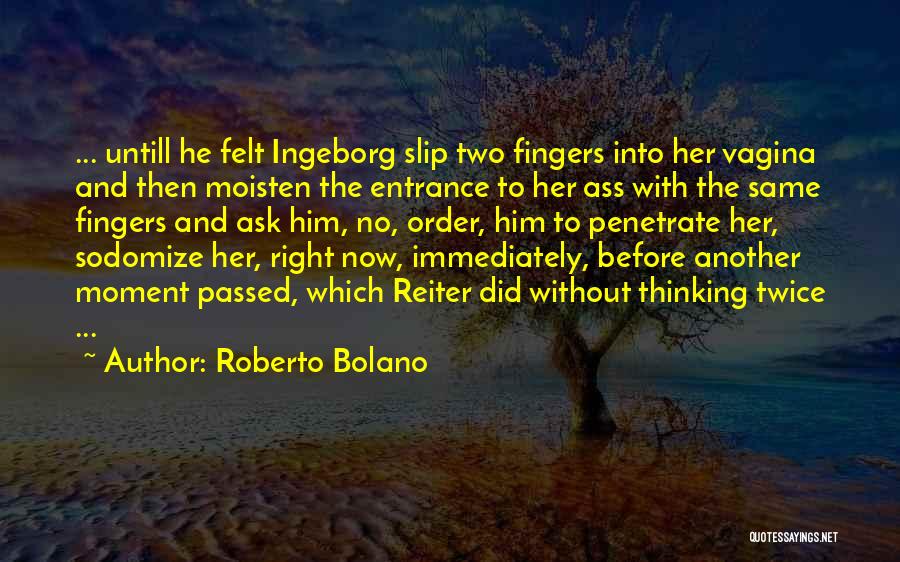 ... untill he felt Ingeborg slip two fingers into her vagina and then moisten the entrance to her ass with the same fingers and ask him, no, order, him to penetrate her, sodomize her, right now, immediately, before another moment passed, which Reiter did without thinking twice ...

~ Author: Roberto Bolano

QUOTESSAYINGS.NET